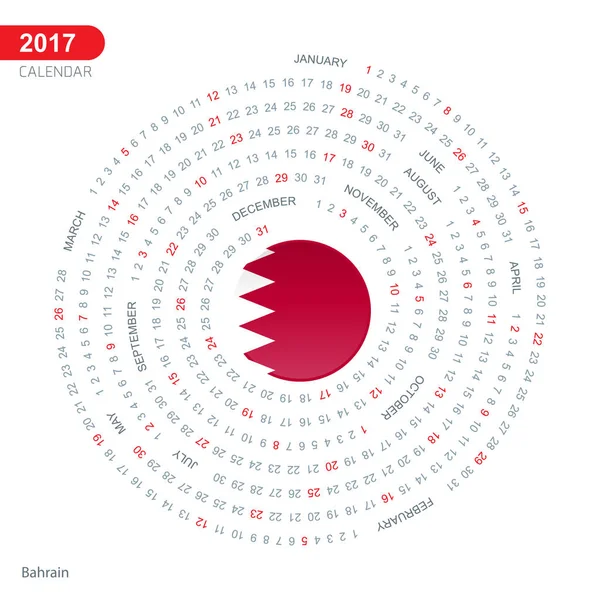 2017
CALENDAR

JANUARY
1 2 3 4 5 6 7 8 9 10 11 12 13 14 15 16 17 18 19 20 21 22 23 24 25 26 27 28 29 30 31

FEBRUARY
1 2 3 4 5 6 7 8 9 10 11 12 13 14 15 16 17 18 19 20 21 22 23 24 25 26 27 28

MARCH
1 2 3 4 5 6 7 8 9 10 11 12 13 14 15 16 17 18 19 20 21 22 23 24 25 26 27 28 29 30 31

APRIL
1 2 3 4 5 6 7 8 9 10 11 12 13 14 15 16 17 18 19 20 21 22 23 24 25 26 27 28 29 30

MAY
1 2 3 4 5 6 7 8 9 10 11 12 13 14 15 16 17 18 19 20 21 22 23 24 25 26 27 28 29 30 31

JUNE
1 2 3 4 5 6 7 8 9 10 11 12 13 14 15 16 17 18 19 20 21 22 23 24 25 26 27 28 29 30

JULY
1 2 3 4 5 6 7 8 9 10 11 12 13 14 15 16 17 18 19 20 21 22 23 24 25 26 27 28 29 30 31

AUGUST
1 2 3 4 5 6 7 8 9 10 11 12 13 14 15 16 17 18 19 20 21 22 23 24 25 26 27 28 29 30 31

SEPTEMBER
1 2 3 4 5 6 7 8 9 10 11 12 13 14 15 16 17 18 19 20 21 22 23 24 25 26 27 28 29 30

OCTOBER
1 2 3 4 5 6 7 8 9 10 11 12 13 14 15 16 17 18 19 20 21 22 23 24 25 26 27 28 29 30 31

NOVEMBER
1 2 3 4 5 6 7 8 9 10 11 12 13 14 15 16 17 18 19 20 21 22 23 24 25 26 27 28 29 30

DECEMBER
1 2 3 4 5 6 7 8 9 10 11 12 13 14 15 16 17 18 19 20 21 22 23 24 25 26 27 28 29 30 31

Bahrain